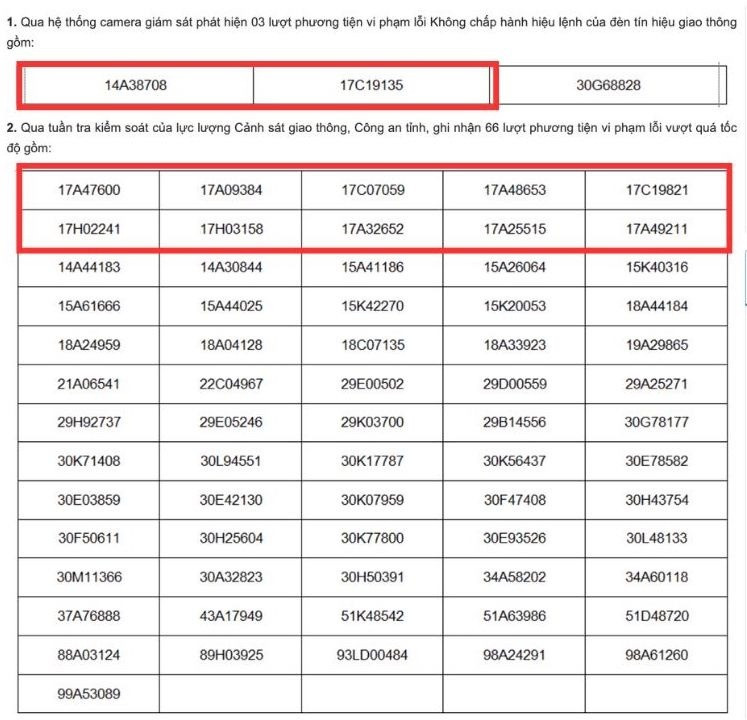 **1.** Qua hệ thống camera giám sát phát hiện 03 lượt phương tiện vi phạm lỗi Không chấp hành hiệu lệnh của đèn tín hiệu giao thông gồm:

| 14A38708 | 17C19135 | 30G68828 |
|---|---|---|

**2.** Qua tuần tra kiểm soát của lực lượng Cảnh sát giao thông, Công an tỉnh, ghi nhận 66 lượt phương tiện vi phạm lỗi vượt quá tốc độ gồm:

| 17A47600 | 17A09384 | 17C07059 | 17A48653 | 17C19821 |
|---|---|---|---|---|
| 17H02241 | 17H03158 | 17A32652 | 17A25515 | 17A49211 |
| 14A44183 | 14A30844 | 15A41186 | 15A26064 | 15K40316 |
| 15A61666 | 15A44025 | 15K42270 | 15K20053 | 18A44184 |
| 18A24959 | 18A04128 | 18C07135 | 18A33923 | 19A29865 |
| 21A06541 | 22C04967 | 29E00502 | 29D00559 | 29A25271 |
| 29H92737 | 29E05246 | 29K03700 | 29B14556 | 30G78177 |
| 30K71408 | 30L94551 | 30K17787 | 30K56437 | 30E78582 |
| 30E03859 | 30E42130 | 30K07959 | 30F47408 | 30H43754 |
| 30F50611 | 30H25604 | 30K77800 | 30E93526 | 30L48133 |
| 30M11366 | 30A32823 | 30H50391 | 34A58202 | 34A60118 |
| 37A76888 | 43A17949 | 51K48542 | 51A63986 | 51D48720 |
| 88A03124 | 89H03925 | 93LD00484 | 98A24291 | 98A61260 |
| 99A53089 | | | | |